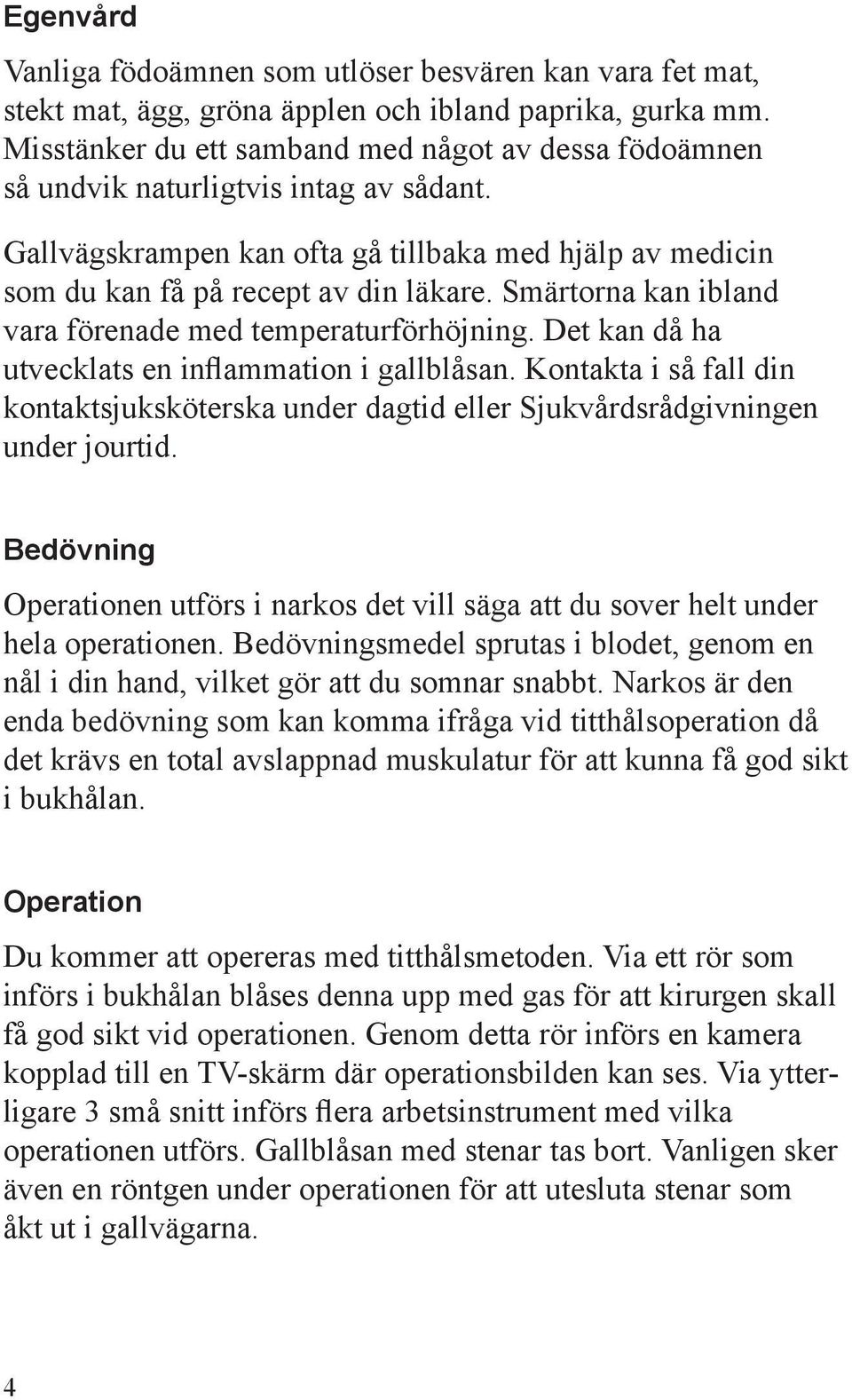 Egenvård

Vanliga födoämnen som utlöser besvären kan vara fet mat, stekt mat, ägg, gröna äpplen och ibland paprika, gurka mm. Misstänker du ett samband med något av dessa födoämnen så undvik naturligtvis intag av sådant.

Gallvägskrampen kan ofta gå tillbaka med hjälp av medicin som du kan få på recept av din läkare. Smärtorna kan ibland vara förenade med temperaturförhöjning. Det kan då ha utvecklats en inflammation i gallblåsan. Kontakta i så fall din kontaktsjuksköterska under dagtid eller Sjukvårdsrådgivningen under jourtid.

Bedövning

Operationen utförs i narkos det vill säga att du sover helt under hela operationen. Bedövningsmedel sprutas i blodet, genom en nål i din hand, vilket gör att du somnar snabbt. Narkos är den enda bedövning som kan komma ifråga vid titthålsoperation då det krävs en total avslappnad muskulatur för att kunna få god sikt i bukhålan.

Operation

Du kommer att opereras med titthålsmetoden. Via ett rör som införs i bukhålan blåses denna upp med gas för att kirurgen skall få god sikt vid operationen. Genom detta rör införs en kamera kopplad till en TV-skärm där operationsbilden kan ses. Via ytterligare 3 små snitt införs flera arbetsinstrument med vilka operationen utförs. Gallblåsan med stenar tas bort. Vanligen sker även en röntgen under operationen för att utesluta stenar som åkt ut i gallvägarna.

4